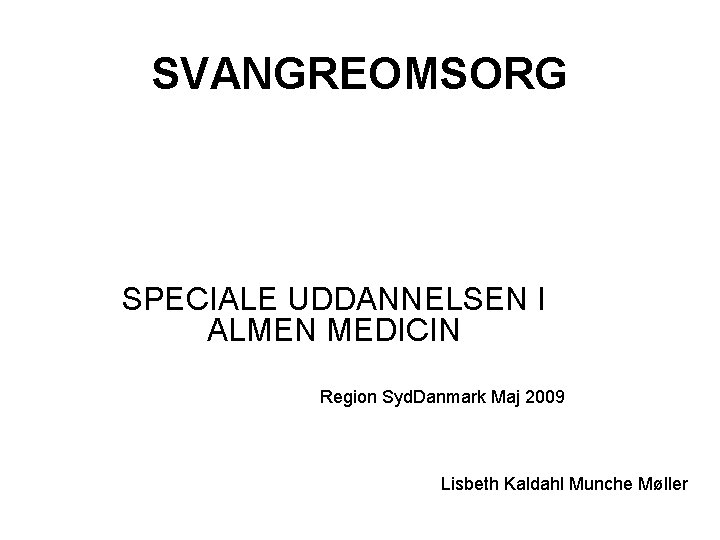 SVANGREOMSORG

SPECIALE UDDANNELSEN I ALMEN MEDICIN

Region SydDanmark Maj 2009

Lisbeth Kaldahl Munche Møller